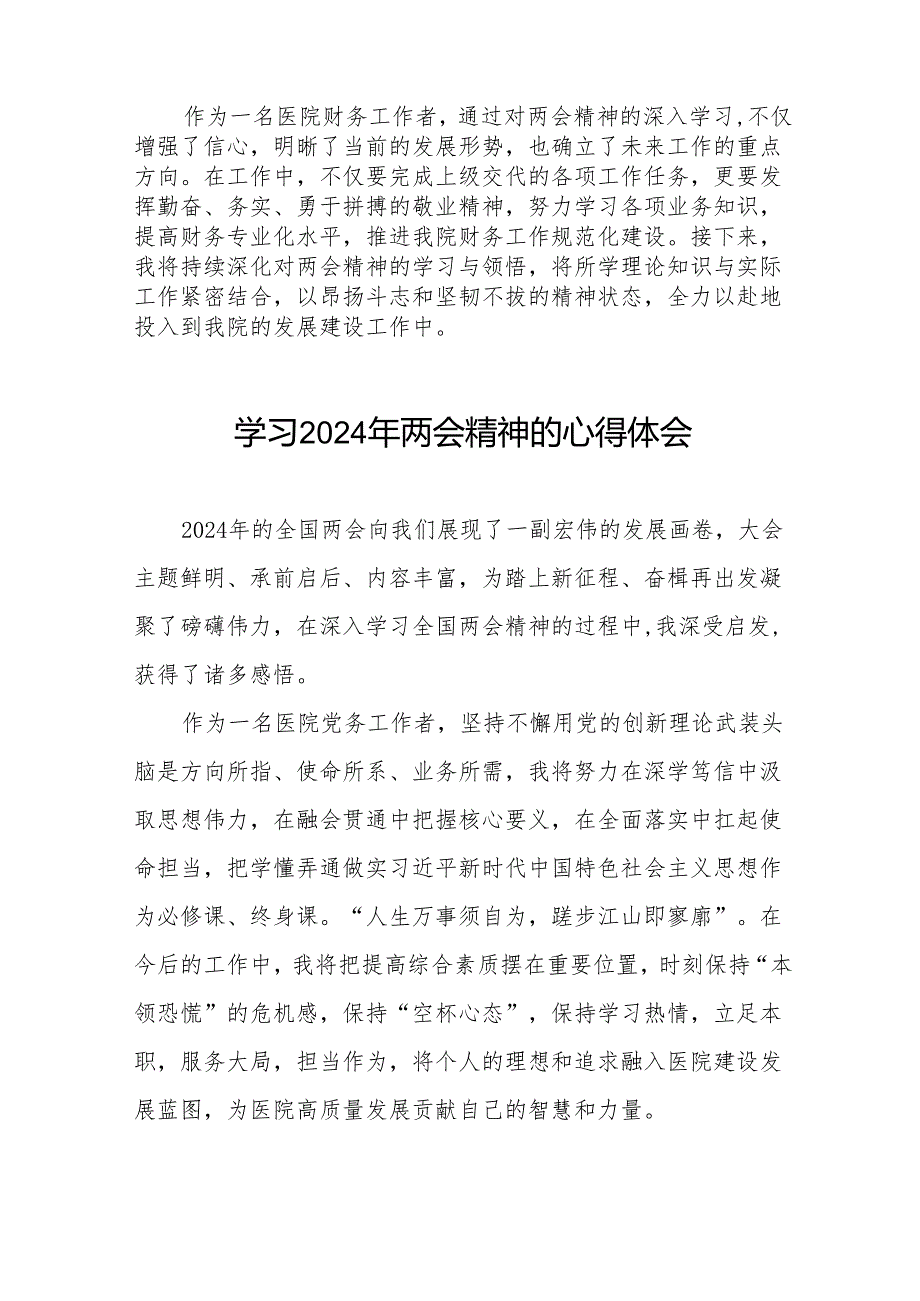 作为一名医院财务工作者，通过对两会精神的深入学习，不仅增强了信心，明晰了当前的发展形势，也确立了未来工作的重点方向。在工作中，不仅要完成上级交代的各项工作任务，更要发挥勤奋、务实、勇于拼搏的敬业精神，努力学习各项业务知识，提高财务专业化水平，推进我院财务工作规范化建设。接下来，我将持续深化对两会精神的学习与领悟，将所学理论知识与实际工作紧密结合，以昂扬斗志和坚韧不拔的精神状态，全力以赴地投入到我院的发展建设工作中。

学习2024年两会精神的心得体会

2024年的全国两会向我们展现了一副宏伟的发展画卷，大会主题鲜明、承前启后、内容丰富，为踏上新征程、奋楫再出发凝聚了磅礴伟力，在深入学习全国两会精神的过程中，我深受启发，获得了诸多感悟。

作为一名医院党务工作者，坚持不懈用党的创新理论武装头脑是方向所指、使命所系、业务所需，我将努力在深学笃信中汲取思想伟力，在融会贯通中把握核心要义，在全面落实中扛起使命担当，把学懂弄通做实习近平新时代中国特色社会主义思想作为必修课、终身课。“人生万事须自为，跬步江山即寥廓”。在今后的工作中，我将把提高综合素质摆在重要位置，时刻保持“本领恐慌”的危机感，保持“空杯心态”，保持学习热情，立足本职，服务大局，担当作为，将个人的理想和追求融入医院建设发展蓝图，为医院高质量发展贡献自己的智慧和力量。